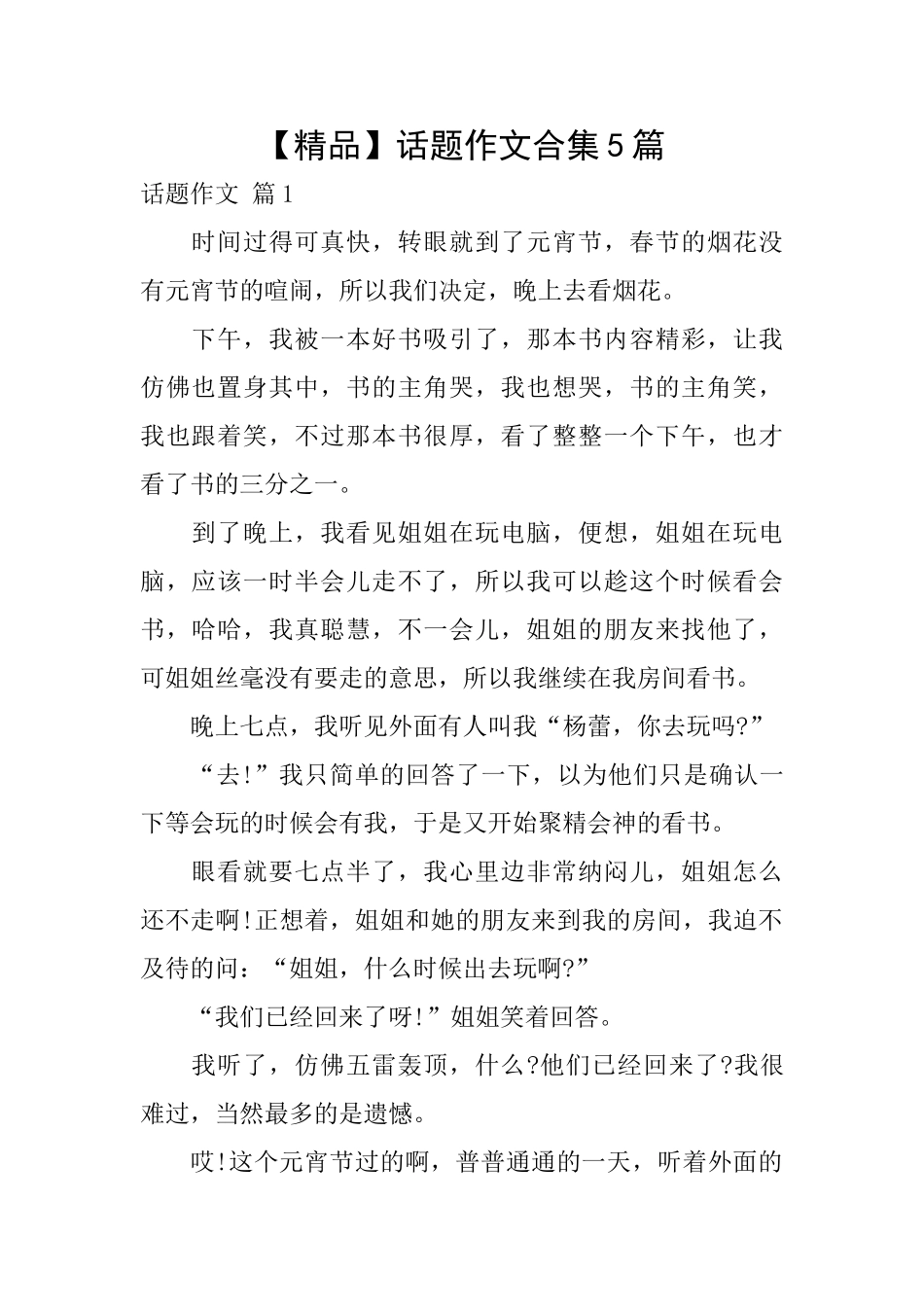 【精品】话题作文合集5篇

话题作文 篇1

时间过得可真快，转眼就到了元宵节，春节的烟花没有元宵节的喧闹，所以我们决定，晚上去看烟花。

下午，我被一本好书吸引了，那本书内容精彩，让我仿佛也置身其中，书的主角哭，我也想哭，书的主角笑，我也跟着笑，不过那本书很厚，看了整整一个下午，也才看了书的三分之一。

到了晚上，我看见姐姐在玩电脑，便想，姐姐在玩电脑，应该一时半会儿走不了，所以我可以趁这个时候看会书，哈哈，我真聪慧，不一会儿，姐姐的朋友来找他了，可姐姐丝毫没有要走的意思，所以我继续在我房间看书。

晚上七点，我听见外面有人叫我“杨蕾，你去玩吗?”

“去!”我只简单的回答了一下，以为他们只是确认一下等会玩的时候会有我，于是又开始聚精会神的看书。

眼看就要七点半了，我心里边非常纳闷儿，姐姐怎么还不走啊!正想着，姐姐和她的朋友来到我的房间，我迫不及待的问：“姐姐，什么时候出去玩啊?”

“我们已经回来了呀!”姐姐笑着回答。

我听了，仿佛五雷轰顶，什么?他们已经回来了?我很难过，当然最多的是遗憾。

哎!这个元宵节过的啊，普普通通的一天，听着外面的